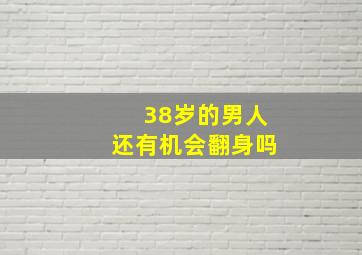 38岁的男人
还有机会翻身吗